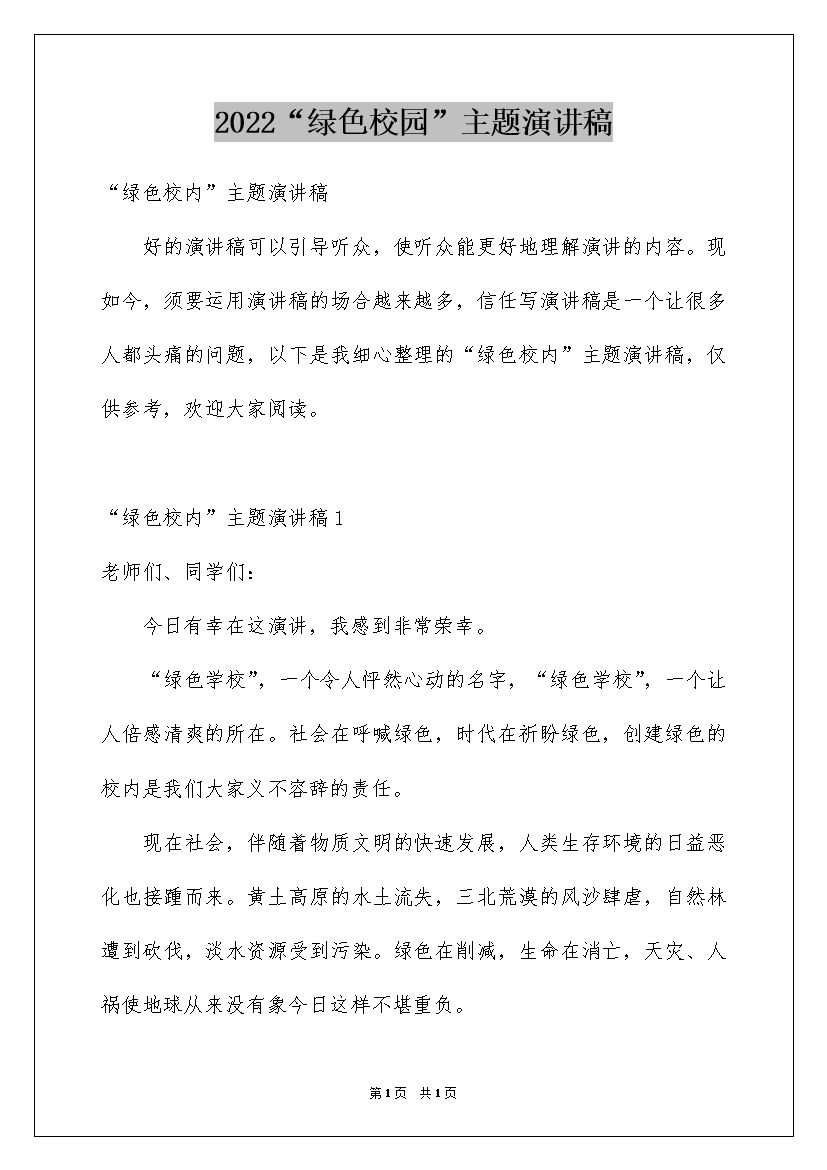 2022“绿色校园”主题演讲稿

“绿色校内”主题演讲稿

好的演讲稿可以引导听众，使听众能更好地理解演讲的内容。现如今，须要运用演讲稿的场合越来越多，信任写演讲稿是一个让很多人都头痛的问题，以下是我细心整理的“绿色校内”主题演讲稿，仅供参考，欢迎大家阅读。

“绿色校内”主题演讲稿1

老师们、同学们：

今日有幸在这演讲，我感到非常荣幸。

“绿色学校”，一个令人怦然心动的名字，“绿色学校”，一个让人倍感清爽的所在。社会在呼喊绿色，时代在祈盼绿色，创建绿色的校内是我们大家义不容辞的责任。

现在社会，伴随着物质文明的快速发展，人类生存环境的日益恶化也接踵而来。黄土高原的水土流失，三北荒漠的风沙肆虐，自然林遭到砍伐，淡水资源受到污染。绿色在削减，生命在消亡，天灾、人祸使地球从来没有象今日这样不堪重负。

第1页 共1页